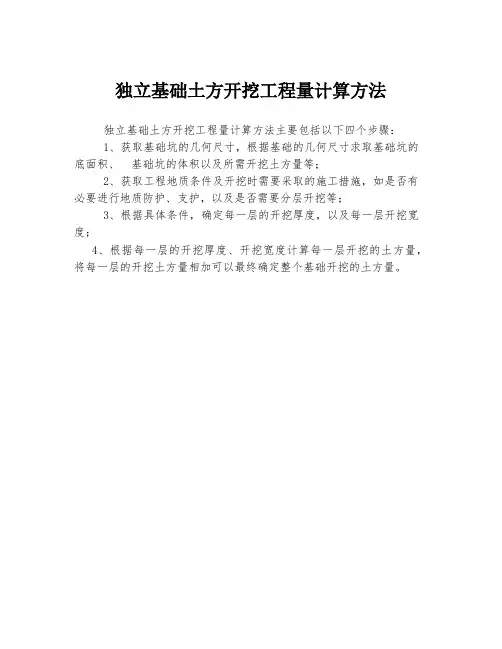 独立基础土方开挖工程量计算方法

独立基础土方开挖工程量计算方法主要包括以下四个步骤：

1、获取基础坑的几何尺寸，根据基础的几何尺寸求取基础坑的底面积、 基础坑的体积以及所需开挖土方量等；

2、获取工程地质条件及开挖时需要采取的施工措施，如是否有必要进行地质防护、支护，以及是否需要分层开挖等；

3、根据具体条件，确定每一层的开挖厚度，以及每一层开挖宽度；

4、根据每一层的开挖厚度、开挖宽度计算每一层开挖的土方量，将每一层的开挖土方量相加可以最终确定整个基础开挖的土方量。